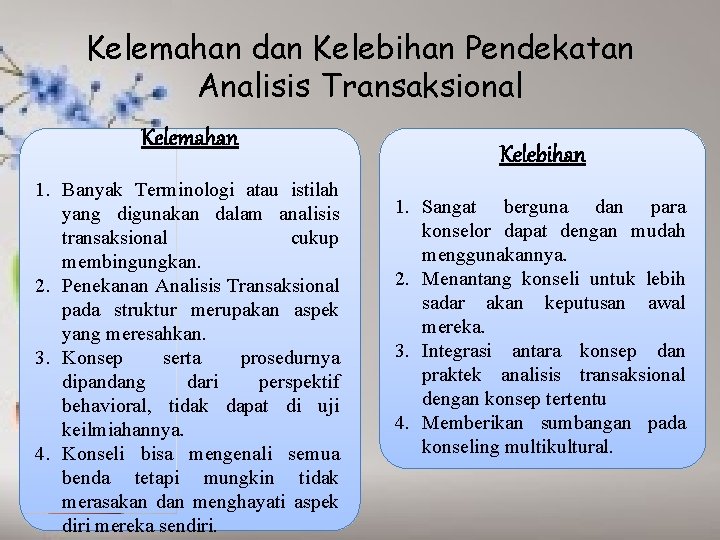 Kelemahan dan Kelebihan Pendekatan Analisis Transaksional

Kelemahan

1. Banyak Terminologi atau istilah yang digunakan dalam analisis transaksional cukup membingungkan.
2. Penekanan Analisis Transaksional pada struktur merupakan aspek yang meresahkan.
3. Konsep serta prosedurnya dipandang dari perspektif behavioral, tidak dapat di uji keilmiahannya.
4. Konseli bisa mengenali semua benda tetapi mungkin tidak merasakan dan menghayati aspek diri mereka sendiri.

Kelebihan

1. Sangat berguna dan para konselor dapat dengan mudah menggunakannya.
2. Menantang konseli untuk lebih sadar akan keputusan awal mereka.
3. Integrasi antara konsep dan praktek analisis transaksional dengan konsep tertentu
4. Memberikan sumbangan pada konseling multikultural.